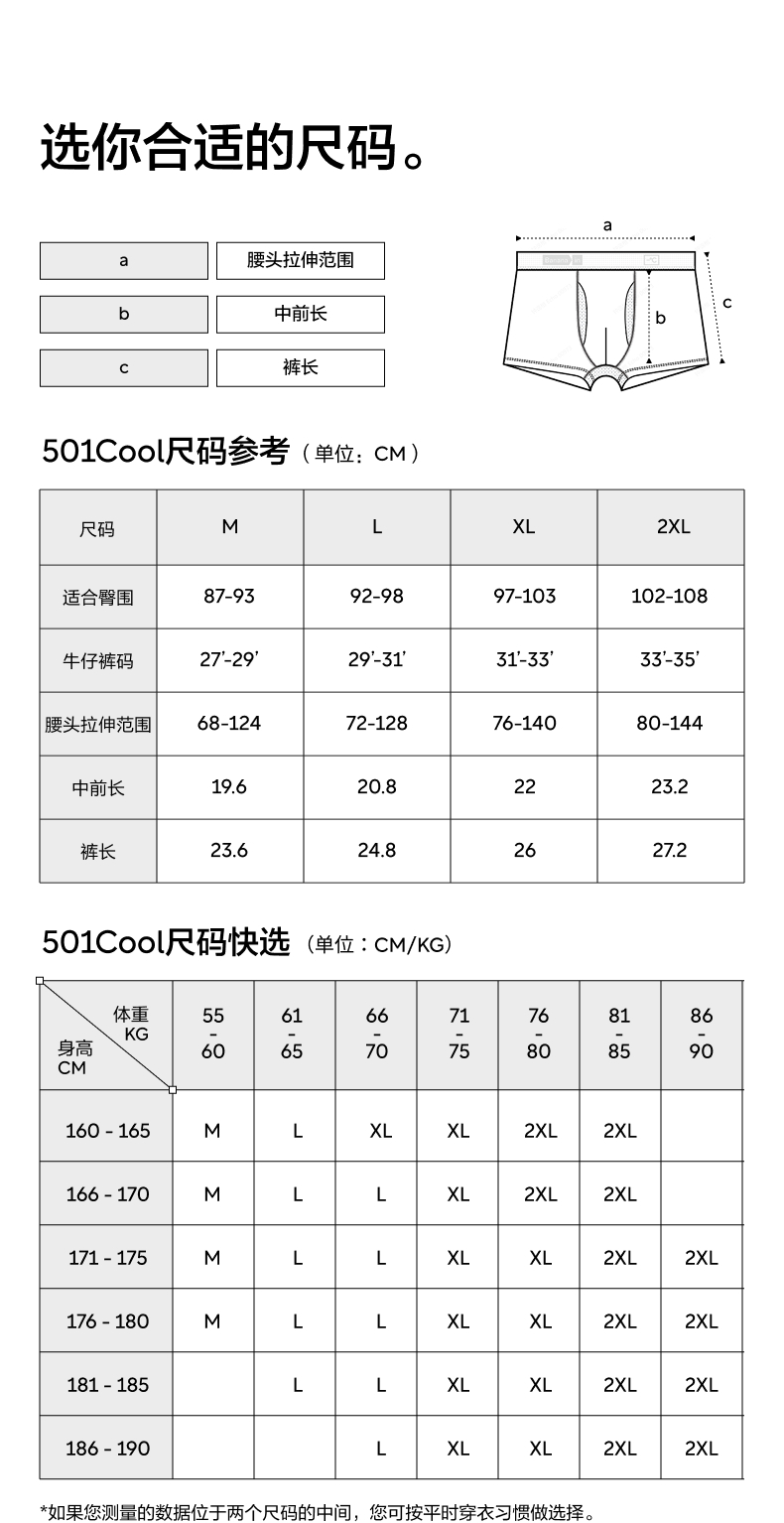 选你合适的尺码。

| a | 腰头拉伸范围 |
|---|---|
| b | 中前长 |
| c | 裤长 |

a
b
c

501Cool尺码参考（单位：CM）

| 尺码 | M | L | XL | 2XL |
|---|---|---|---|---|
| 适合臀围 | 87-93 | 92-98 | 97-103 | 102-108 |
| 牛仔裤码 | 27'-29' | 29'-31' | 31'-33' | 33'-35' |
| 腰头拉伸范围 | 68-124 | 72-128 | 76-140 | 80-144 |
| 中前长 | 19.6 | 20.8 | 22 | 23.2 |
| 裤长 | 23.6 | 24.8 | 26 | 27.2 |

501Cool尺码快选（单位：CM/KG）

| 体重 KG / 身高 CM | 55 - 60 | 61 - 65 | 66 - 70 | 71 - 75 | 76 - 80 | 81 - 85 | 86 - 90 |
|---|---|---|---|---|---|---|---|
| 160 - 165 | M | L | XL | XL | 2XL | 2XL | |
| 166 - 170 | M | L | L | XL | 2XL | 2XL | |
| 171 - 175 | M | L | L | XL | XL | 2XL | 2XL |
| 176 - 180 | M | L | L | XL | XL | 2XL | 2XL |
| 181 - 185 | | L | L | XL | XL | 2XL | 2XL |
| 186 - 190 | | | L | XL | XL | 2XL | 2XL |

*如果您测量的数据位于两个尺码的中间，您可按平时穿衣习惯做选择。